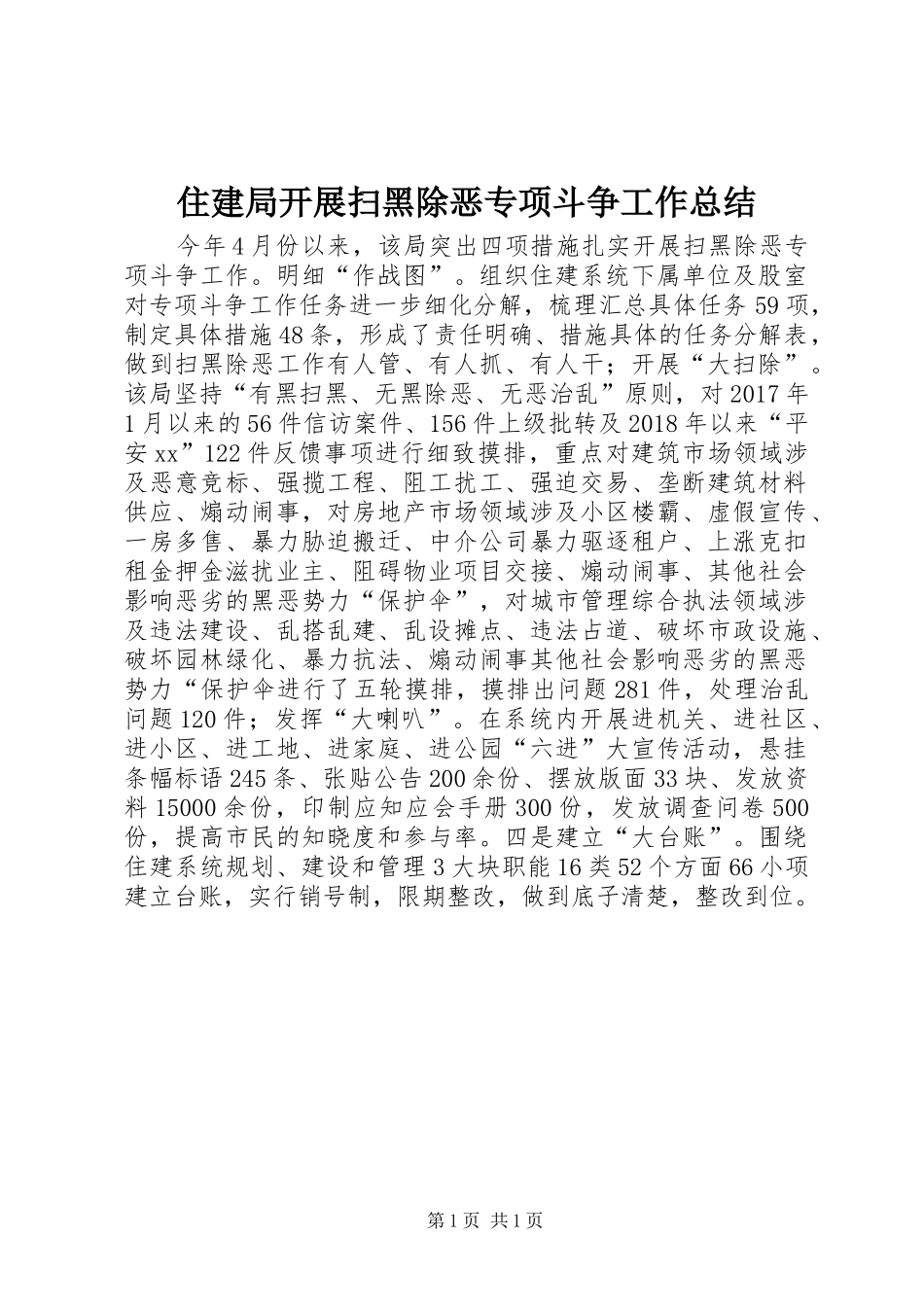 住建局开展扫黑除恶专项斗争工作总结

今年4月份以来，该局突出四项措施扎实开展扫黑除恶专项斗争工作。明细“作战图”。组织住建系统下属单位及股室对专项斗争工作任务进一步细化分解，梳理汇总具体任务59项，制定具体措施48条，形成了责任明确、措施具体的任务分解表，做到扫黑除恶工作有人管、有人抓、有人干；开展“大扫除”。该局坚持“有黑扫黑、无黑除恶、无恶治乱”原则，对2017年1月以来的56件信访案件、156件上级批转及2018年以来“平安xx”122件反馈事项进行细致摸排，重点对建筑市场领域涉及恶意竞标、强揽工程、阻工扰工、强迫交易、垄断建筑材料供应、煽动闹事，对房地产市场领域涉及小区楼霸、虚假宣传、一房多售、暴力胁迫搬迁、中介公司暴力驱逐租户、上涨克扣租金押金滋扰业主、阻碍物业项目交接、煽动闹事、其他社会影响恶劣的黑恶势力“保护伞”，对城市管理综合执法领域涉及违法建设、乱搭乱建、乱设摊点、违法占道、破坏市政设施、破坏园林绿化、暴力抗法、煽动闹事其他社会影响恶劣的黑恶势力“保护伞进行了五轮摸排，摸排出问题281件，处理治乱问题120件；发挥“大喇叭”。在系统内开展进机关、进社区、进小区、进工地、进家庭、进公园“六进”大宣传活动，悬挂条幅标语245条、张贴公告200余份、摆放版面33块、发放资料15000余份，印制应知应会手册300份，发放调查问卷500份，提高市民的知晓度和参与率。四是建立“大台账”。围绕住建系统规划、建设和管理3大块职能16类52个方面66小项建立台账，实行销号制，限期整改，做到底子清楚，整改到位。

第1页 共1页